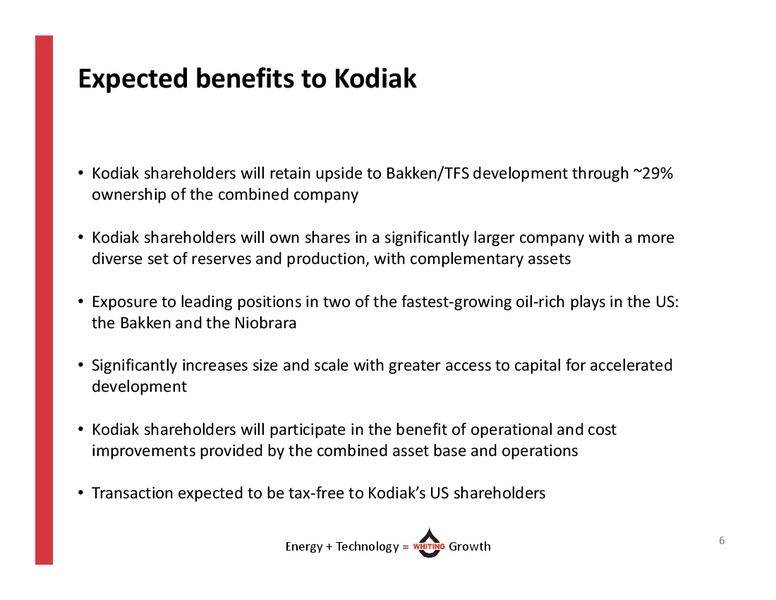 Expected benefits to Kodiak

• Kodiak shareholders will retain upside to Bakken/TFS development through ~29% ownership of the combined company

• Kodiak shareholders will own shares in a significantly larger company with a more diverse set of reserves and production, with complementary assets

• Exposure to leading positions in two of the fastest-growing oil-rich plays in the US: the Bakken and the Niobrara

• Significantly increases size and scale with greater access to capital for accelerated development

• Kodiak shareholders will participate in the benefit of operational and cost improvements provided by the combined asset base and operations

• Transaction expected to be tax-free to Kodiak's US shareholders

Energy + Technology = WHITING Growth

6